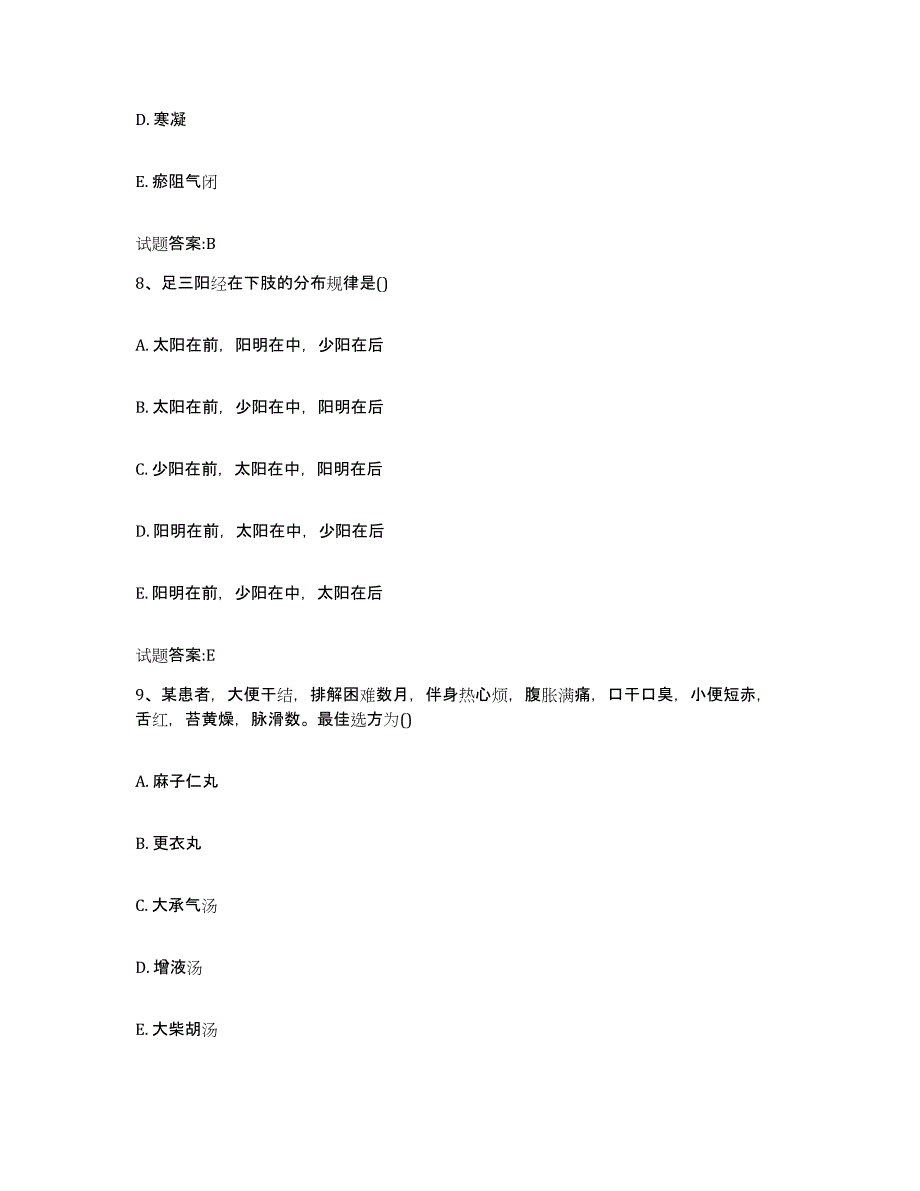 D. 寒凝

E. 瘀阻气闭

试题答案:B

8、足三阳经在下肢的分布规律是()

A. 太阳在前，阳明在中，少阳在后

B. 太阳在前，少阳在中，阳明在后

C. 少阳在前，太阳在中，阳明在后

D. 阳明在前，太阳在中，少阳在后

E. 阳明在前，少阳在中，太阳在后

试题答案:E

9、某患者，大便干结，排解困难数月，伴身热心烦，腹胀满痛，口干口臭，小便短赤，舌红，苔黄燥，脉滑数。最佳选方为()

A. 麻子仁丸

B. 更衣丸

C. 大承气汤

D. 增液汤

E. 大柴胡汤